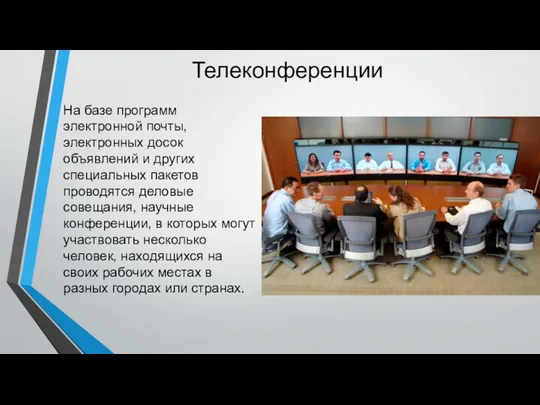 Телеконференции

На базе программ электронной почты, электронных досок объявлений и других специальных пакетов проводятся деловые совещания, научные конференции, в которых могут участвовать несколько человек, находящихся на своих рабочих местах в разных городах или странах.